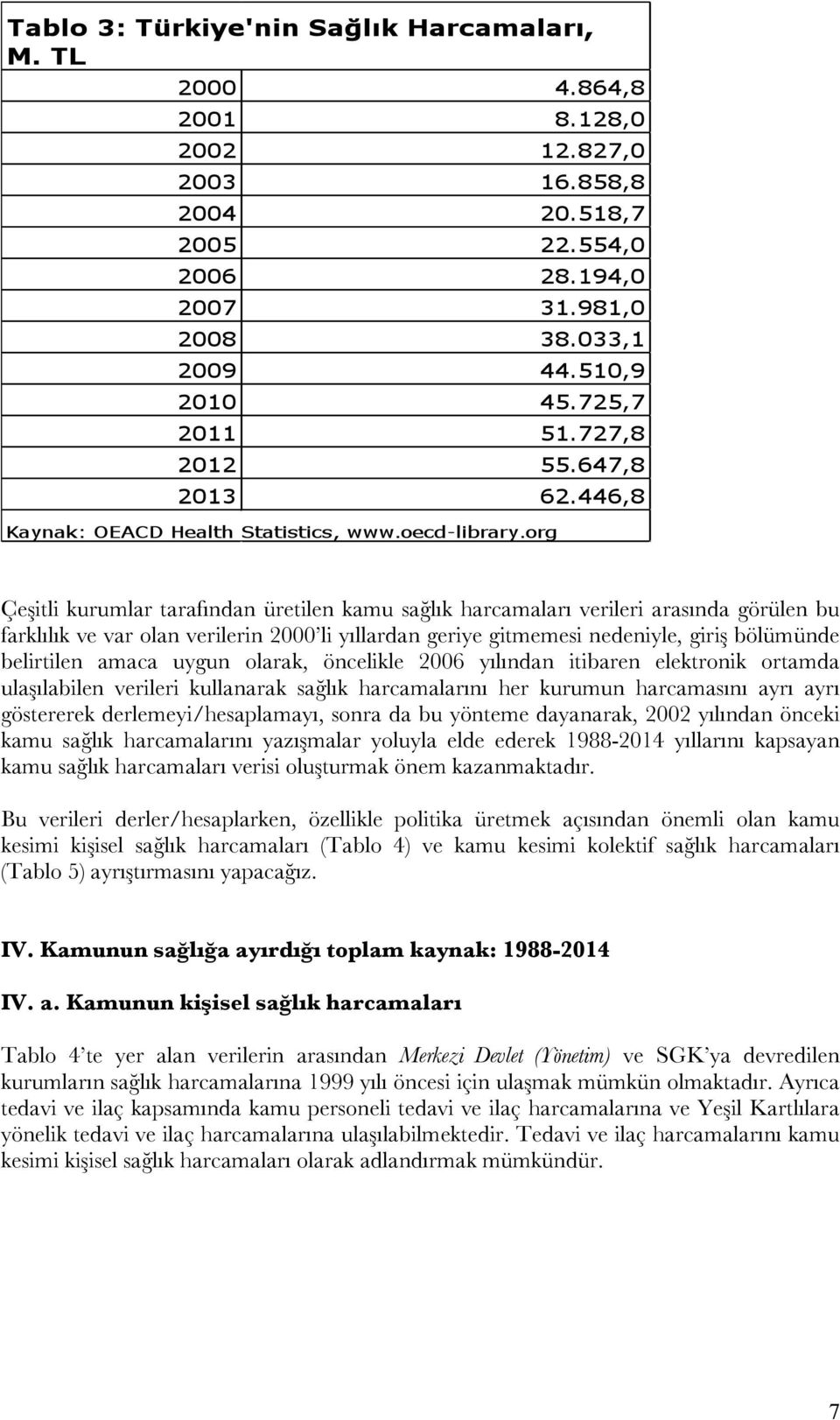 Tablo 3: Türkiye'nin Sağlık Harcamaları, M. TL

| | |
|---|---|
| 2000 | 4.864,8 |
| 2001 | 8.128,0 |
| 2002 | 12.827,0 |
| 2003 | 16.858,8 |
| 2004 | 20.518,7 |
| 2005 | 22.554,0 |
| 2006 | 28.194,0 |
| 2007 | 31.981,0 |
| 2008 | 38.033,1 |
| 2009 | 44.510,9 |
| 2010 | 45.725,7 |
| 2011 | 51.727,8 |
| 2012 | 55.647,8 |
| 2013 | 62.446,8 |

Kaynak: OEACD Health Statistics, www.oecd-library.org

Çeşitli kurumlar tarafından üretilen kamu sağlık harcamaları verileri arasında görülen bu farklılık ve var olan verilerin 2000'li yıllardan geriye gitmemesi nedeniyle, giriş bölümünde belirtilen amaca uygun olarak, öncelikle 2006 yılından itibaren elektronik ortamda ulaşılabilen verileri kullanarak sağlık harcamalarını her kurumun harcamasını ayrı ayrı göstererek derlemeyi/hesaplamayı, sonra da bu yönteme dayanarak, 2002 yılından önceki kamu sağlık harcamalarını yazışmalar yoluyla elde ederek 1988-2014 yıllarını kapsayan kamu sağlık harcamaları verisi oluşturmak önem kazanmaktadır.

Bu verileri derler/hesaplarken, özellikle politika üretmek açısından önemli olan kamu kesimi kişisel sağlık harcamaları (Tablo 4) ve kamu kesimi kolektif sağlık harcamaları (Tablo 5) ayrıştırmasını yapacağız.

IV. Kamunun sağlığa ayırdığı toplam kaynak: 1988-2014

IV. a. Kamunun kişisel sağlık harcamaları

Tablo 4'te yer alan verilerin arasından Merkezi Devlet (Yönetim) ve SGK'ya devredilen kurumların sağlık harcamalarına 1999 yılı öncesi için ulaşmak mümkün olmaktadır. Ayrıca tedavi ve ilaç kapsamında kamu personeli tedavi ve ilaç harcamalarına ve Yeşil Kartlılara yönelik tedavi ve ilaç harcamalarına ulaşılabilmektedir. Tedavi ve ilaç harcamalarını kamu kesimi kişisel sağlık harcamaları olarak adlandırmak mümkündür.

7